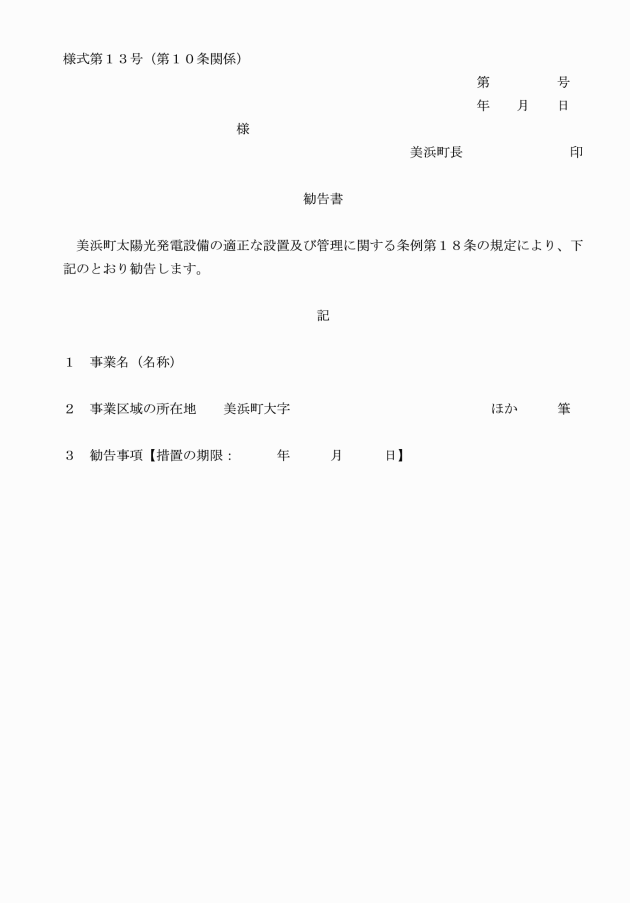 様式第１３号（第１０条関係）

第　　　号

年　月　日

様

美浜町長　　　　　印

勧告書

美浜町太陽光発電設備の適正な設置及び管理に関する条例第１８条の規定により、下記のとおり勧告します。

記

１　事業名（名称）

２　事業区域の所在地　　美浜町大字　　　　　　ほか　　筆

３　勧告事項【措置の期限：　　年　　月　　日】